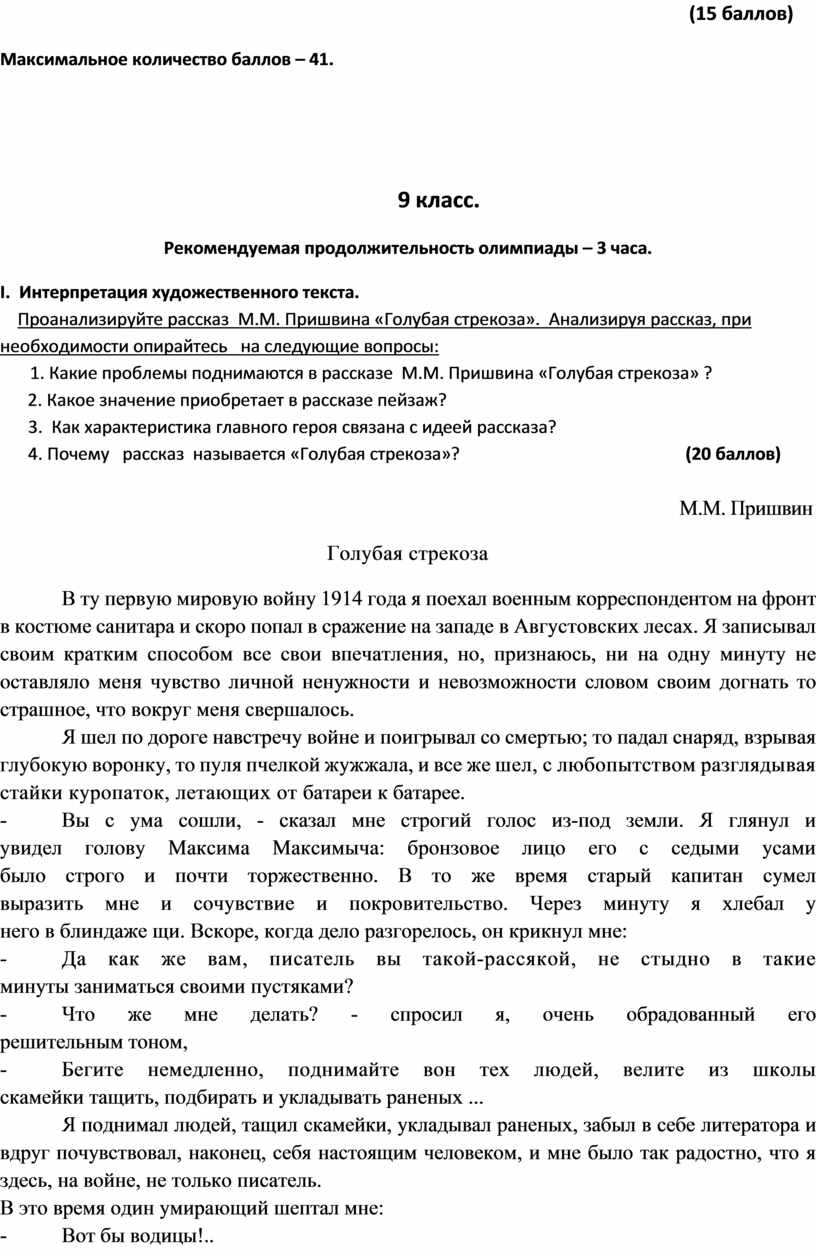 (15 баллов)

Максимальное количество баллов – 41.

9 класс.

Рекомендуемая продолжительность олимпиады – 3 часа.

I. Интерпретация художественного текста.

Проанализируйте рассказ М.М. Пришвина «Голубая стрекоза». Анализируя рассказ, при необходимости опирайтесь на следующие вопросы:

1. Какие проблемы поднимаются в рассказе М.М. Пришвина «Голубая стрекоза» ?

2. Какое значение приобретает в рассказе пейзаж?

3. Как характеристика главного героя связана с идеей рассказа?

4. Почему рассказ называется «Голубая стрекоза»? (20 баллов)

М.М. Пришвин

Голубая стрекоза

В ту первую мировую войну 1914 года я поехал военным корреспондентом на фронт в костюме санитара и скоро попал в сражение на западе в Августовских лесах. Я записывал своим кратким способом все свои впечатления, но, признаюсь, ни на одну минуту не оставляло меня чувство личной ненужности и невозможности словом своим догнать то страшное, что вокруг меня свершалось.

Я шел по дороге навстречу войне и поигрывал со смертью; то падал снаряд, взрывая глубокую воронку, то пуля пчелкой жужжала, и все же шел, с любопытством разглядывая стайки куропаток, летающих от батареи к батарее.

- Вы с ума сошли, - сказал мне строгий голос из-под земли. Я глянул и увидел голову Максима Максимыча: бронзовое лицо его с седыми усами было строго и почти торжественно. В то же время старый капитан сумел выразить мне и сочувствие и покровительство. Через минуту я хлебал у него в блиндаже щи. Вскоре, когда дело разгорелось, он крикнул мне:

- Да как же вам, писатель вы такой-рассякой, не стыдно в такие минуты заниматься своими пустяками?

- Что же мне делать? - спросил я, очень обрадованный его решительным тоном,

- Бегите немедленно, поднимайте вон тех людей, велите из школы скамейки тащить, подбирать и укладывать раненых ...

Я поднимал людей, тащил скамейки, укладывал раненых, забыл в себе литератора и вдруг почувствовал, наконец, себя настоящим человеком, и мне было так радостно, что я здесь, на войне, не только писатель.

В это время один умирающий шептал мне:

- Вот бы водицы!..